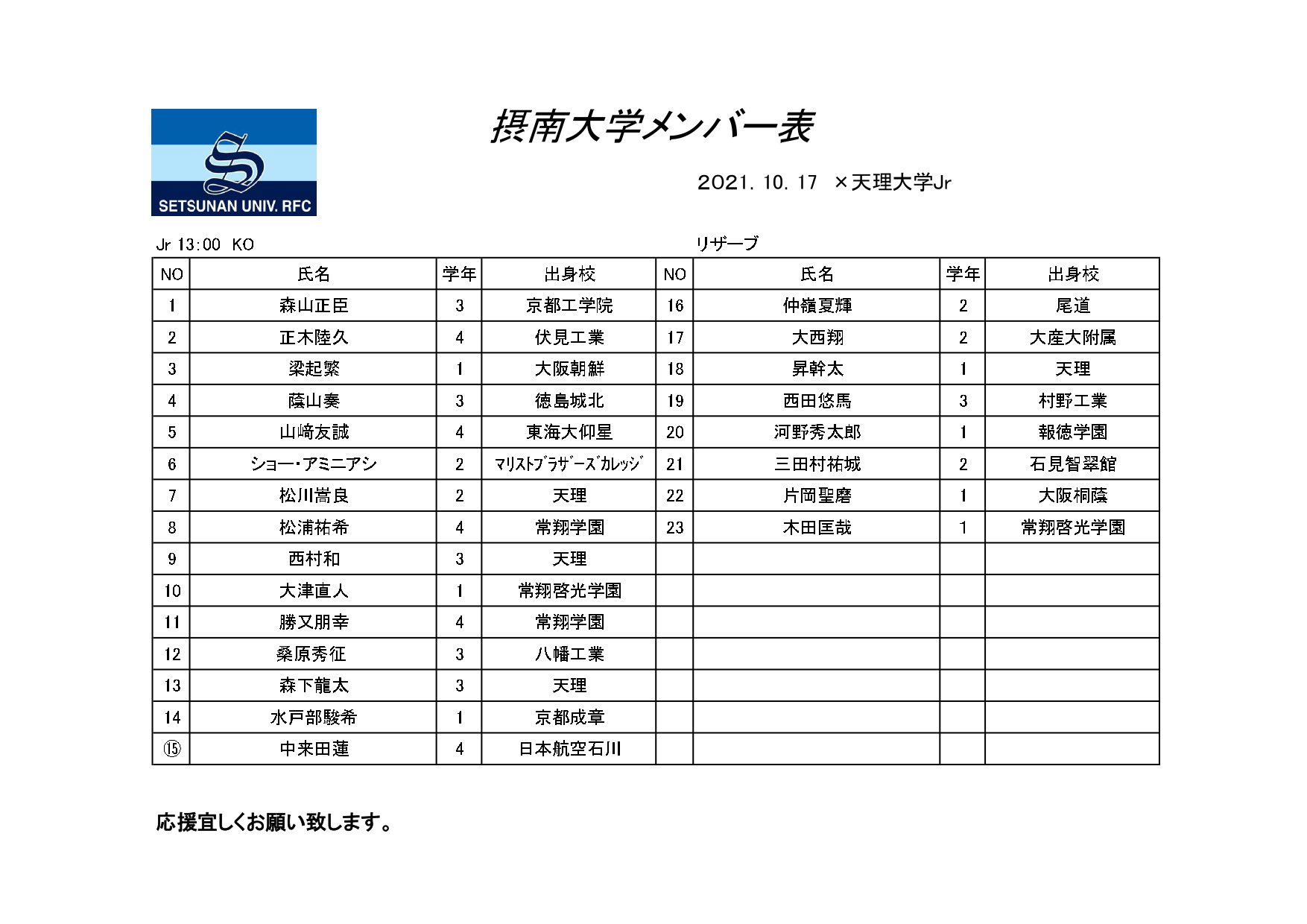 SETSUNAN UNIV. RFC

摂南大学メンバー表

2021. 10. 17 ×天理大学Jr

Jr 13:00 KO

リザーブ

| NO | 氏名 | 学年 | 出身校 | NO | 氏名 | 学年 | 出身校 |
|---|---|---|---|---|---|---|---|
| 1 | 森山正臣 | 3 | 京都工学院 | 16 | 仲嶺夏輝 | 2 | 尾道 |
| 2 | 正木陸久 | 4 | 伏見工業 | 17 | 大西翔 | 2 | 大産大附属 |
| 3 | 梁起繁 | 1 | 大阪朝鮮 | 18 | 昇幹太 | 1 | 天理 |
| 4 | 蔭山奏 | 3 | 徳島城北 | 19 | 西田悠馬 | 3 | 村野工業 |
| 5 | 山﨑友誠 | 4 | 東海大仰星 | 20 | 河野秀太郎 | 1 | 報徳学園 |
| 6 | ショー・アミニアシ | 2 | ﾏﾘｽﾄﾌﾞﾗｻﾞｰｽﾞｶﾚｯｼﾞ | 21 | 三田村祐城 | 2 | 石見智翠館 |
| 7 | 松川嵩良 | 2 | 天理 | 22 | 片岡聖磨 | 1 | 大阪桐蔭 |
| 8 | 松浦祐希 | 4 | 常翔学園 | 23 | 木田匡哉 | 1 | 常翔啓光学園 |
| 9 | 西村和 | 3 | 天理 | | | | |
| 10 | 大津直人 | 1 | 常翔啓光学園 | | | | |
| 11 | 勝又朋幸 | 4 | 常翔学園 | | | | |
| 12 | 桑原秀征 | 3 | 八幡工業 | | | | |
| 13 | 森下龍太 | 3 | 天理 | | | | |
| 14 | 水戸部駿希 | 1 | 京都成章 | | | | |
| ⑮ | 中来田蓮 | 4 | 日本航空石川 | | | | |

応援宜しくお願い致します。